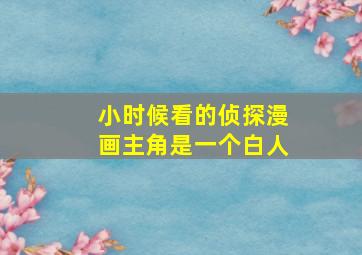 小时候看的侦探漫画主角是一个白人